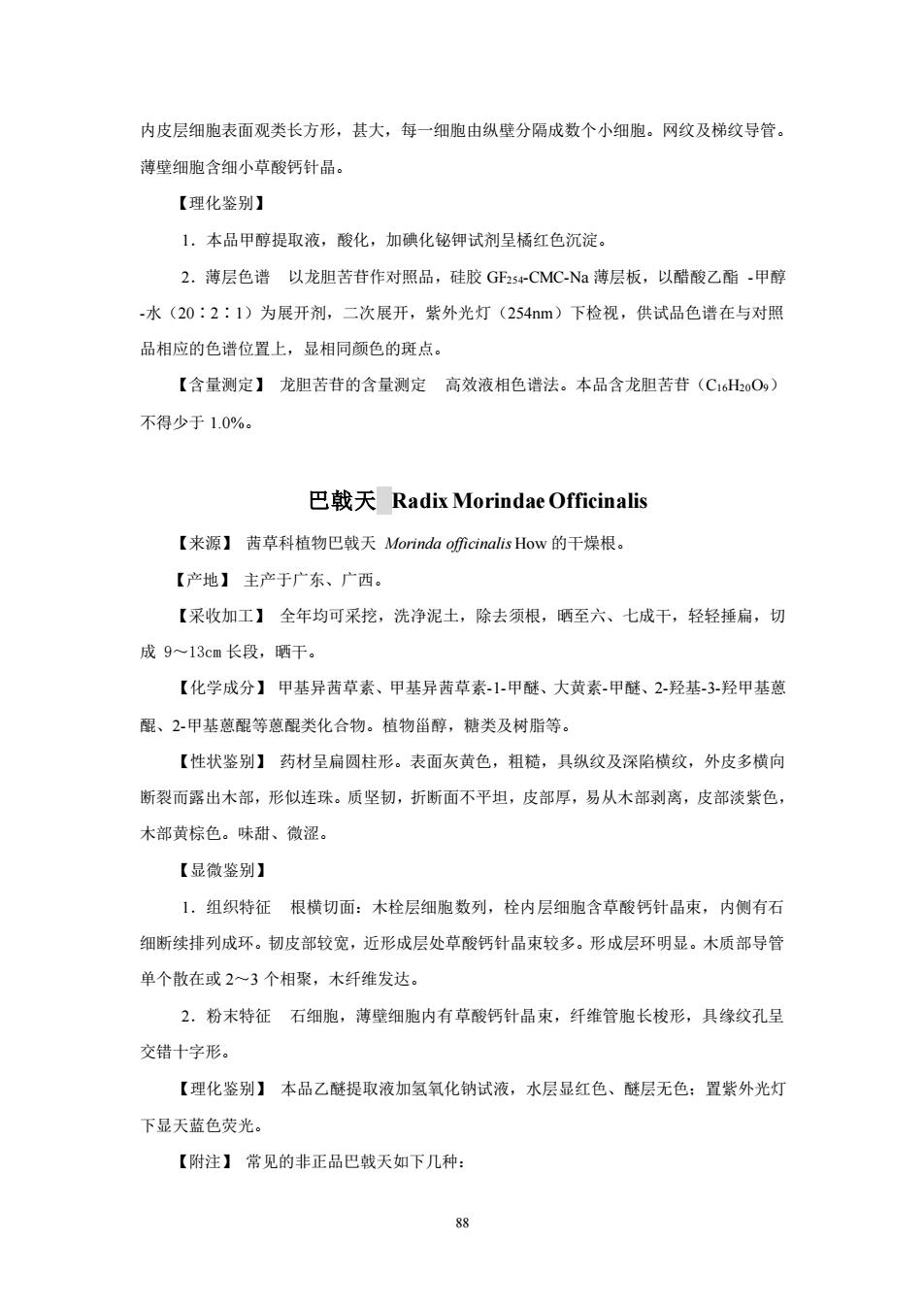 内皮层细胞表面观类长方形，甚大，每一细胞由纵壁分隔成数个小细胞。网纹及梯纹导管。薄壁细胞含细小草酸钙针晶。

【理化鉴别】

1．本品甲醇提取液，酸化，加碘化铋钾试剂呈橘红色沉淀。

2．薄层色谱　以龙胆苦苷作对照品，硅胶 $GF_{254}$-CMC-Na 薄层板，以醋酸乙酯 -甲醇-水（20∶2∶1）为展开剂，二次展开，紫外光灯（254nm）下检视，供试品色谱在与对照品相应的色谱位置上，显相同颜色的斑点。

【含量测定】 龙胆苦苷的含量测定　高效液相色谱法。本品含龙胆苦苷（$C_{16}H_{20}O_9$）不得少于 1.0%。

巴戟天 Radix Morindae Officinalis

【来源】 茜草科植物巴戟天 Morinda officinalis How 的干燥根。

【产地】 主产于广东、广西。

【采收加工】 全年均可采挖，洗净泥土，除去须根，晒至六、七成干，轻轻捶扁，切成 9～13cm 长段，晒干。

【化学成分】 甲基异茜草素、甲基异茜草素-1-甲醚、大黄素-甲醚、2-羟基-3-羟甲基蒽醌、2-甲基蒽醌等蒽醌类化合物。植物甾醇，糖类及树脂等。

【性状鉴别】 药材呈扁圆柱形。表面灰黄色，粗糙，具纵纹及深陷横纹，外皮多横向断裂而露出木部，形似连珠。质坚韧，折断面不平坦，皮部厚，易从木部剥离，皮部淡紫色，木部黄棕色。味甜、微涩。

【显微鉴别】

1．组织特征　根横切面：木栓层细胞数列，栓内层细胞含草酸钙针晶束，内侧有石细断续排列成环。韧皮部较宽，近形成层处草酸钙针晶束较多。形成层环明显。木质部导管单个散在或 2～3 个相聚，木纤维发达。

2．粉末特征　石细胞，薄壁细胞内有草酸钙针晶束，纤维管胞长梭形，具缘纹孔呈交错十字形。

【理化鉴别】 本品乙醚提取液加氢氧化钠试液，水层显红色、醚层无色；置紫外光灯下显天蓝色荧光。

【附注】 常见的非正品巴戟天如下几种：

88